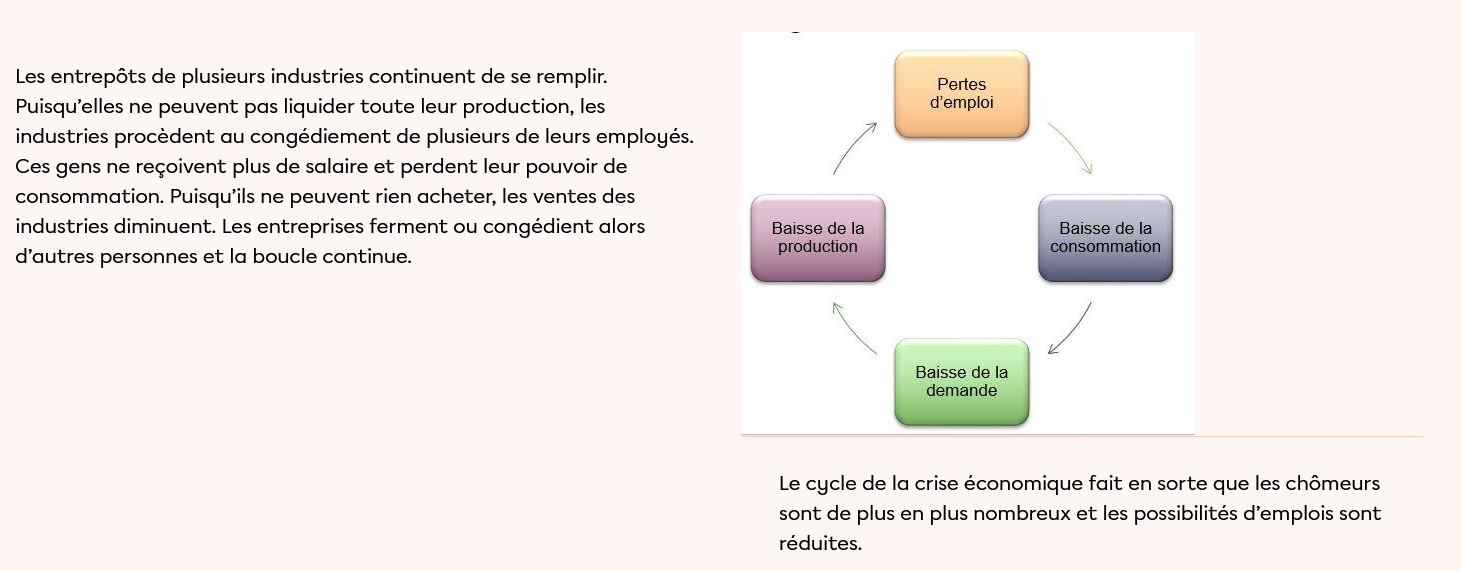 Les entrepôts de plusieurs industries continuent de se remplir. Puisqu'elles ne peuvent pas liquider toute leur production, les industries procèdent au congédiement de plusieurs de leurs employés. Ces gens ne reçoivent plus de salaire et perdent leur pouvoir de consommation. Puisqu'ils ne peuvent rien acheter, les ventes des industries diminuent. Les entreprises ferment ou congédient alors d'autres personnes et la boucle continue.

Pertes d'emploi

Baisse de la consommation

Baisse de la demande

Baisse de la production

Le cycle de la crise économique fait en sorte que les chômeurs sont de plus en plus nombreux et les possibilités d'emplois sont réduites.